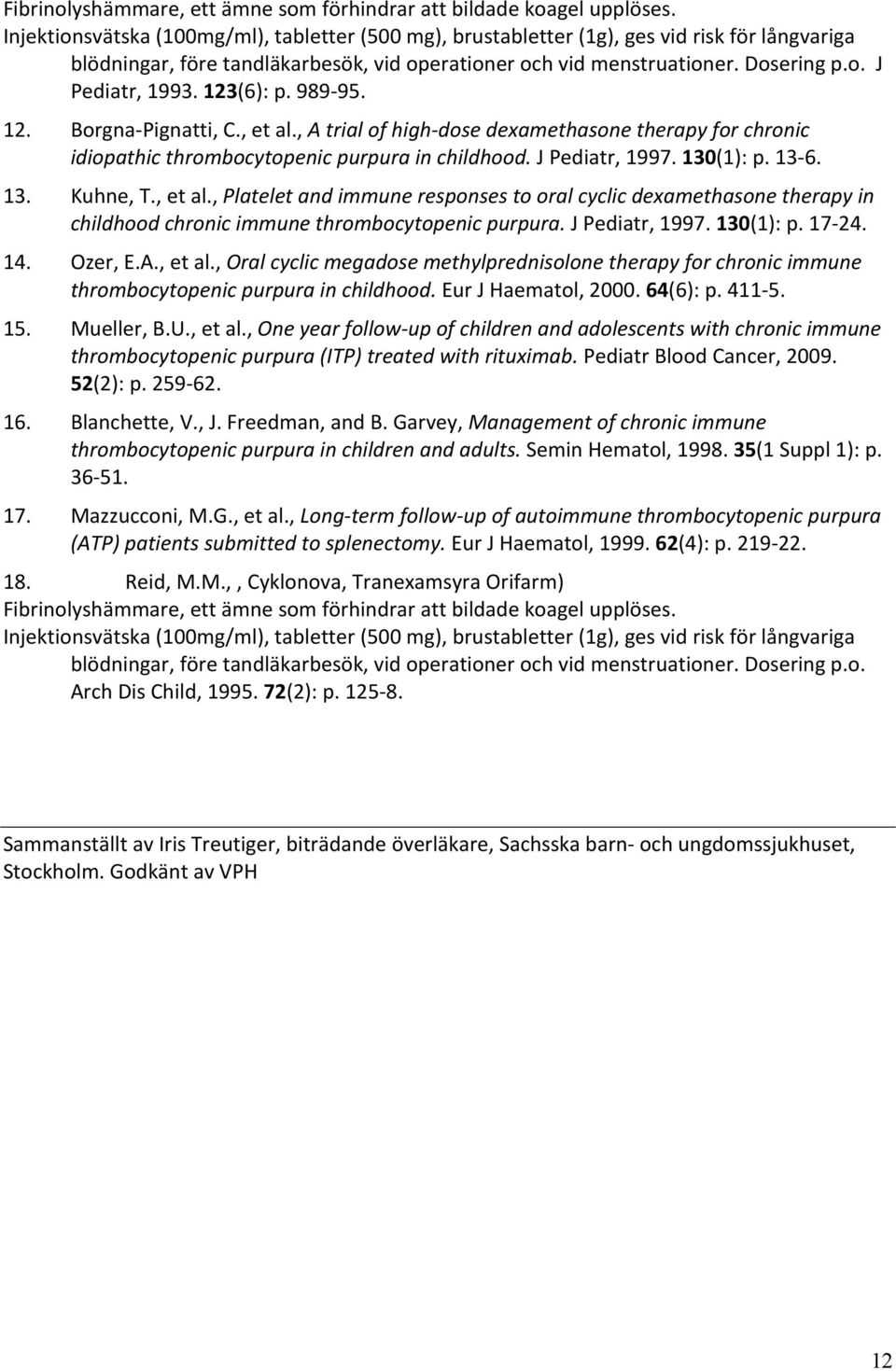 Fibrinolyshämmare, ett ämne som förhindrar att bildade koagel upplöses.
Injektionsvätska (100mg/ml), tabletter (500 mg), brustabletter (1g), ges vid risk för långvariga blödningar, före tandläkarbesök, vid operationer och vid menstruationer. Dosering p.o. J Pediatr, 1993. 123(6): p. 989-95.

12. Borgna-Pignatti, C., et al., A trial of high-dose dexamethasone therapy for chronic idiopathic thrombocytopenic purpura in childhood. J Pediatr, 1997. 130(1): p. 13-6.

13. Kuhne, T., et al., Platelet and immune responses to oral cyclic dexamethasone therapy in childhood chronic immune thrombocytopenic purpura. J Pediatr, 1997. 130(1): p. 17-24.

14. Ozer, E.A., et al., Oral cyclic megadose methylprednisolone therapy for chronic immune thrombocytopenic purpura in childhood. Eur J Haematol, 2000. 64(6): p. 411-5.

15. Mueller, B.U., et al., One year follow-up of children and adolescents with chronic immune thrombocytopenic purpura (ITP) treated with rituximab. Pediatr Blood Cancer, 2009. 52(2): p. 259-62.

16. Blanchette, V., J. Freedman, and B. Garvey, Management of chronic immune thrombocytopenic purpura in children and adults. Semin Hematol, 1998. 35(1 Suppl 1): p. 36-51.

17. Mazzucconi, M.G., et al., Long-term follow-up of autoimmune thrombocytopenic purpura (ATP) patients submitted to splenectomy. Eur J Haematol, 1999. 62(4): p. 219-22.

18. Reid, M.M., , Cyklonova, Tranexamsyra Orifarm)
Fibrinolyshämmare, ett ämne som förhindrar att bildade koagel upplöses.
Injektionsvätska (100mg/ml), tabletter (500 mg), brustabletter (1g), ges vid risk för långvariga blödningar, före tandläkarbesök, vid operationer och vid menstruationer. Dosering p.o. Arch Dis Child, 1995. 72(2): p. 125-8.

Sammanställt av Iris Treutiger, biträdande överläkare, Sachsska barn- och ungdomssjukhuset, Stockholm. Godkänt av VPH

12